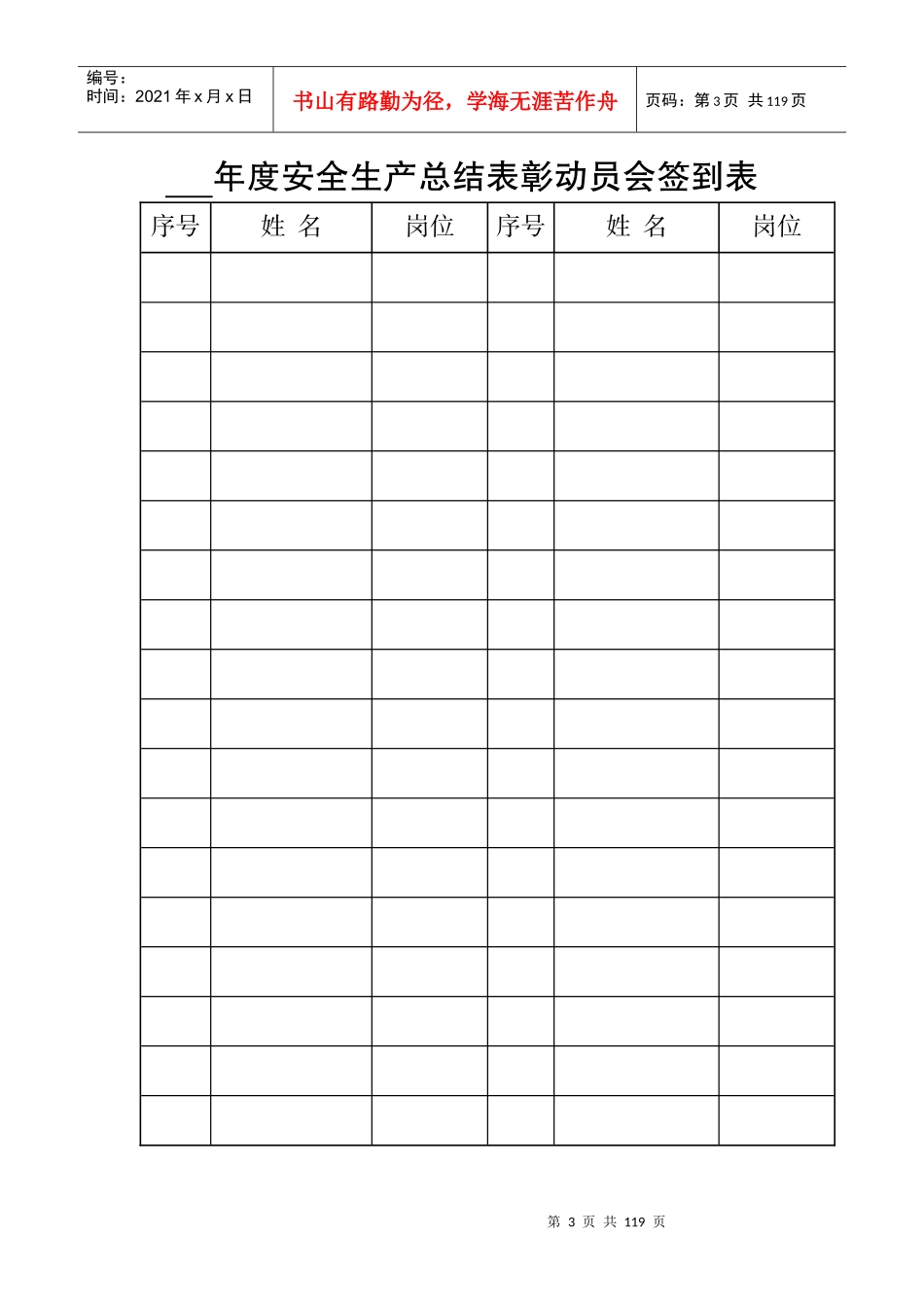 编号：
时间：2021年x月x日

书山有路勤为径，学海无涯苦作舟

页码：第3页 共119页

____年度安全生产总结表彰动员会签到表

| 序号 | 姓 名 | 岗位 | 序号 | 姓 名 | 岗位 |
|---|---|---|---|---|---|
| | | | | | |
| | | | | | |
| | | | | | |
| | | | | | |
| | | | | | |
| | | | | | |
| | | | | | |
| | | | | | |
| | | | | | |
| | | | | | |
| | | | | | |
| | | | | | |
| | | | | | |
| | | | | | |
| | | | | | |
| | | | | | |
| | | | | | |
| | | | | | |

第3页 共119页